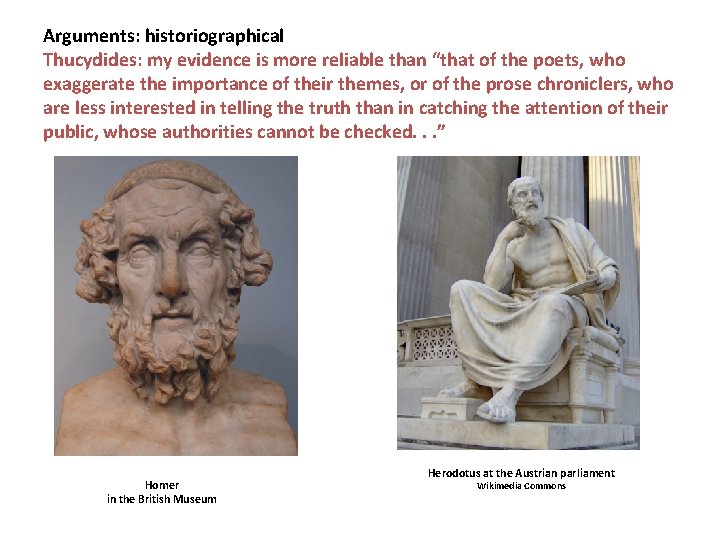 Arguments: historiographical
Thucydides: my evidence is more reliable than “that of the poets, who exaggerate the importance of their themes, or of the prose chroniclers, who are less interested in telling the truth than in catching the attention of their public, whose authorities cannot be checked. . .”

Homer
in the British Museum

Herodotus at the Austrian parliament
Wikimedia Commons